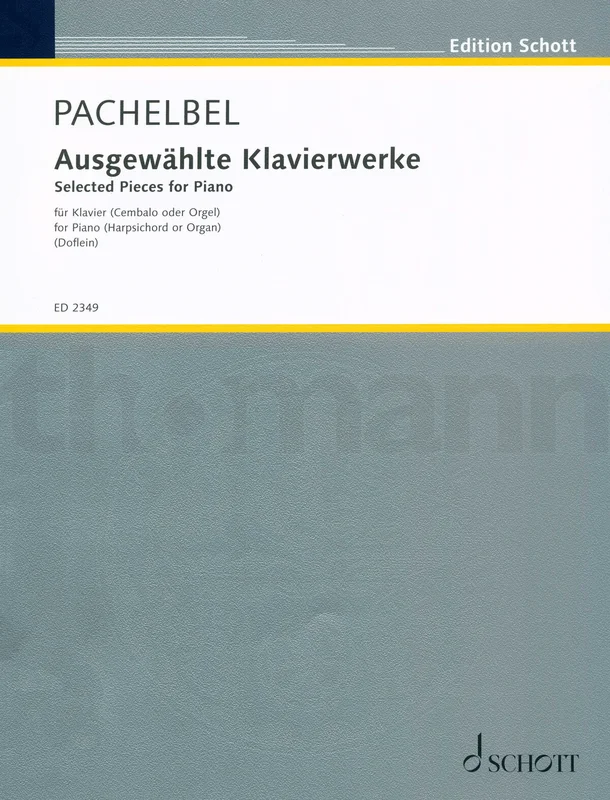 Edition Schott

PACHELBEL

Ausgewählte Klavierwerke

Selected Pieces for Piano

für Klavier (Cembalo oder Orgel)
for Piano (Harpsichord or Organ)
(Doflein)

ED 2349

SCHOTT

thomann